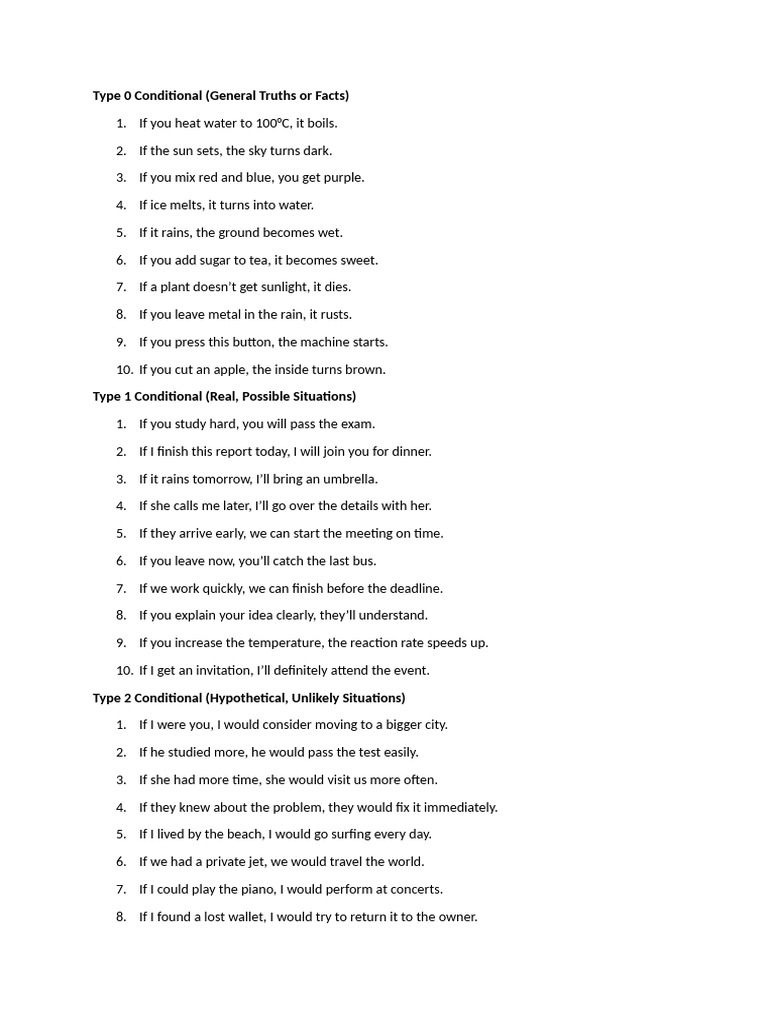 Type 0 Conditional (General Truths or Facts)

1. If you heat water to 100°C, it boils.
2. If the sun sets, the sky turns dark.
3. If you mix red and blue, you get purple.
4. If ice melts, it turns into water.
5. If it rains, the ground becomes wet.
6. If you add sugar to tea, it becomes sweet.
7. If a plant doesn't get sunlight, it dies.
8. If you leave metal in the rain, it rusts.
9. If you press this button, the machine starts.
10. If you cut an apple, the inside turns brown.

Type 1 Conditional (Real, Possible Situations)

1. If you study hard, you will pass the exam.
2. If I finish this report today, I will join you for dinner.
3. If it rains tomorrow, I'll bring an umbrella.
4. If she calls me later, I'll go over the details with her.
5. If they arrive early, we can start the meeting on time.
6. If you leave now, you'll catch the last bus.
7. If we work quickly, we can finish before the deadline.
8. If you explain your idea clearly, they'll understand.
9. If you increase the temperature, the reaction rate speeds up.
10. If I get an invitation, I'll definitely attend the event.

Type 2 Conditional (Hypothetical, Unlikely Situations)

1. If I were you, I would consider moving to a bigger city.
2. If he studied more, he would pass the test easily.
3. If she had more time, she would visit us more often.
4. If they knew about the problem, they would fix it immediately.
5. If I lived by the beach, I would go surfing every day.
6. If we had a private jet, we would travel the world.
7. If I could play the piano, I would perform at concerts.
8. If I found a lost wallet, I would try to return it to the owner.